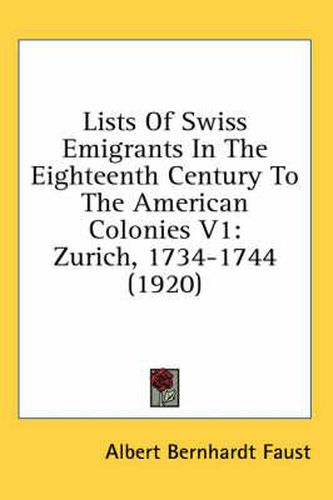 Lists Of Swiss Emigrants In The Eighteenth Century To The American Colonies V1: Zurich, 1734-1744 (1920)

Albert Bernhardt Faust